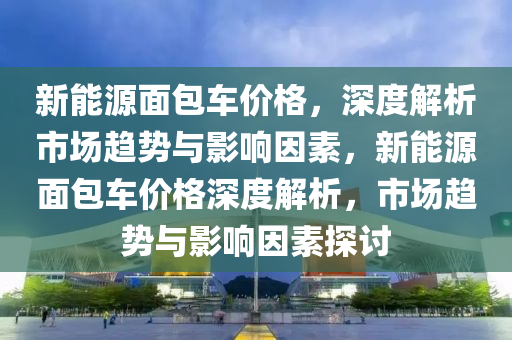 新能源面包车价格，深度解析市场趋势与影响因素，新能源面包车价格深度解析，市场趋势与影响因素探讨